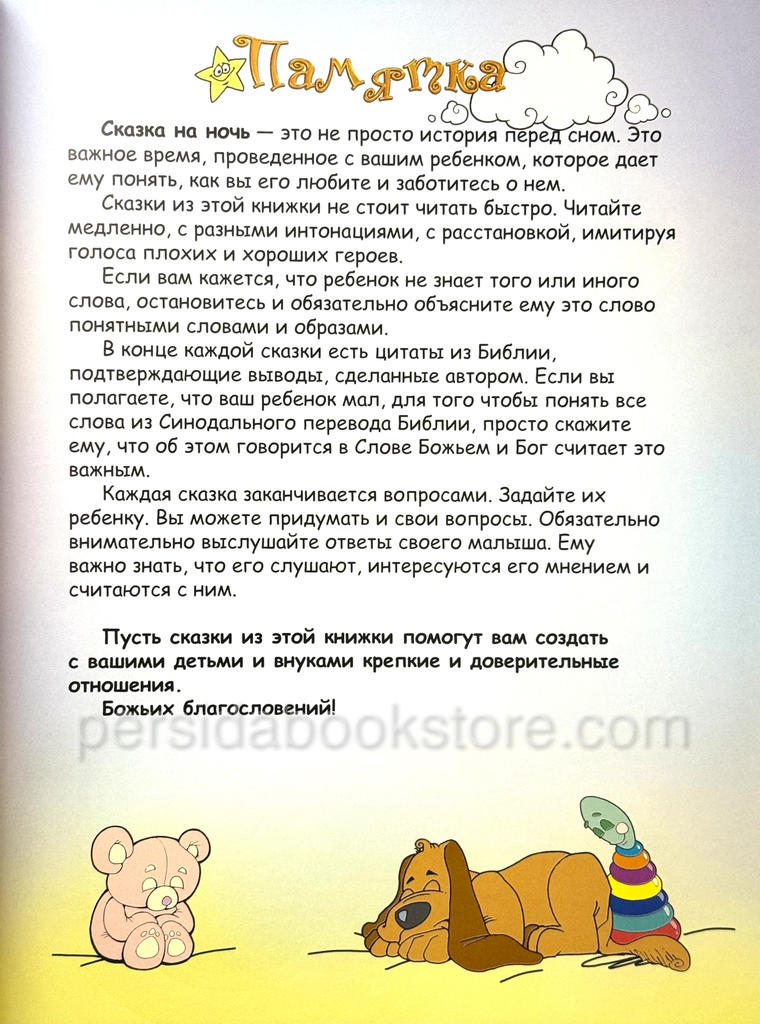 Памятка

Сказка на ночь — это не просто история перед сном. Это важное время, проведенное с вашим ребенком, которое дает ему понять, как вы его любите и заботитесь о нем.

Сказки из этой книжки не стоит читать быстро. Читайте медленно, с разными интонациями, с расстановкой, имитируя голоса плохих и хороших героев.

Если вам кажется, что ребенок не знает того или иного слова, остановитесь и обязательно объясните ему это слово понятными словами и образами.

В конце каждой сказки есть цитаты из Библии, подтверждающие выводы, сделанные автором. Если вы полагаете, что ваш ребенок мал, для того чтобы понять все слова из Синодального перевода Библии, просто скажите ему, что об этом говорится в Слове Божьем и Бог считает это важным.

Каждая сказка заканчивается вопросами. Задайте их ребенку. Вы можете придумать и свои вопросы. Обязательно внимательно выслушайте ответы своего малыша. Ему важно знать, что его слушают, интересуются его мнением и считаются с ним.

Пусть сказки из этой книжки помогут вам создать с вашими детьми и внуками крепкие и доверительные отношения.

Божьих благословений!

persidabookstore.com